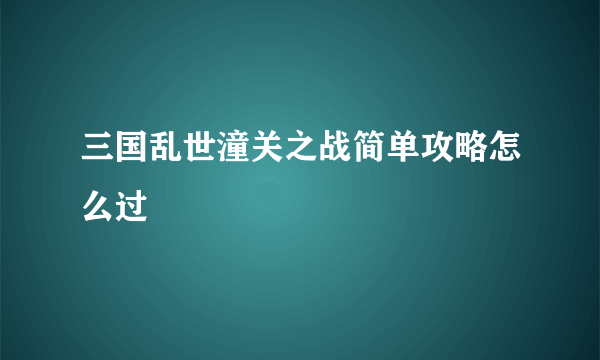 三国乱世潼关之战简单攻略怎么过